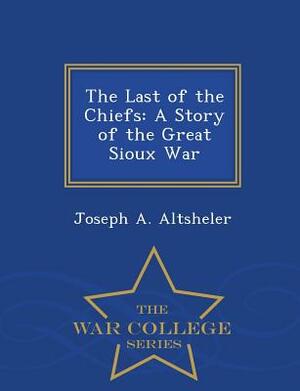 The Last of the Chiefs: A Story of the Great Sioux War

Joseph A. Altsheler

THE
WAR COLLEGE
SERIES